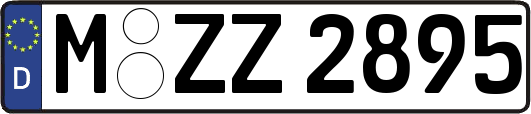 D
M ZZ 2895